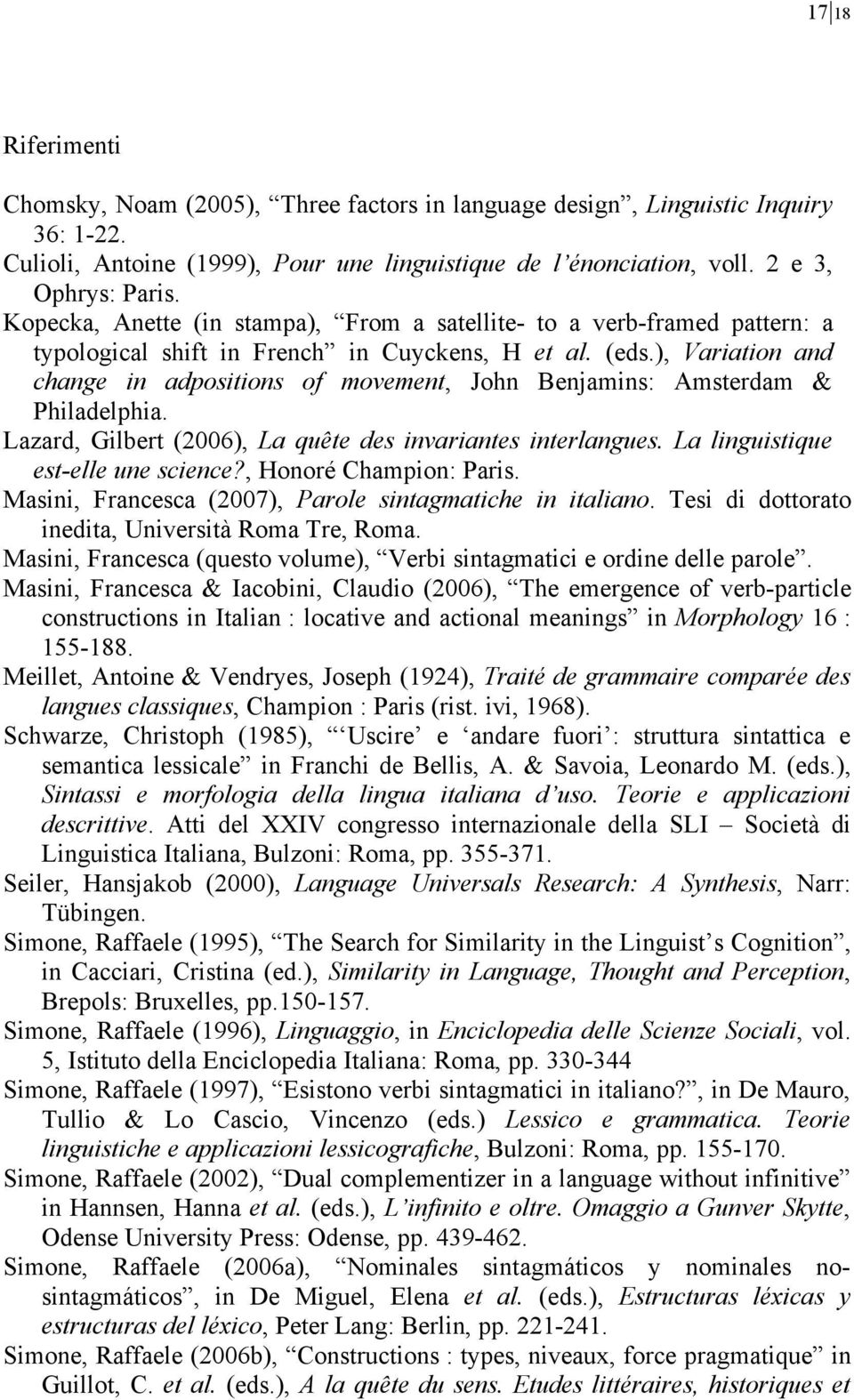 17 18

Riferimenti

Chomsky, Noam (2005), “Three factors in language design”, Linguistic Inquiry 36: 1-22.
Culioli, Antoine (1999), Pour une linguistique de l’énonciation, voll. 2 e 3, Ophrys: Paris.
Kopecka, Anette (in stampa), “From a satellite- to a verb-framed pattern: a typological shift in French” in Cuyckens, H et al. (eds.), Variation and change in adpositions of movement, John Benjamins: Amsterdam & Philadelphia.
Lazard, Gilbert (2006), La quête des invariantes interlangues. La linguistique est-elle une science?, Honoré Champion: Paris.
Masini, Francesca (2007), Parole sintagmatiche in italiano. Tesi di dottorato inedita, Università Roma Tre, Roma.
Masini, Francesca (questo volume), “Verbi sintagmatici e ordine delle parole”.
Masini, Francesca & Iacobini, Claudio (2006), “The emergence of verb-particle constructions in Italian : locative and actional meanings” in Morphology 16 : 155-188.
Meillet, Antoine & Vendryes, Joseph (1924), Traité de grammaire comparée des langues classiques, Champion : Paris (rist. ivi, 1968).
Schwarze, Christoph (1985), “‘Uscire’ e ‘andare fuori’: struttura sintattica e semantica lessicale” in Franchi de Bellis, A. & Savoia, Leonardo M. (eds.), Sintassi e morfologia della lingua italiana d’uso. Teorie e applicazioni descrittive. Atti del XXIV congresso internazionale della SLI – Società di Linguistica Italiana, Bulzoni: Roma, pp. 355-371.
Seiler, Hansjakob (2000), Language Universals Research: A Synthesis, Narr: Tübingen.
Simone, Raffaele (1995), “The Search for Similarity in the Linguist’s Cognition”, in Cacciari, Cristina (ed.), Similarity in Language, Thought and Perception, Brepols: Bruxelles, pp.150-157.
Simone, Raffaele (1996), Linguaggio, in Enciclopedia delle Scienze Sociali, vol. 5, Istituto della Enciclopedia Italiana: Roma, pp. 330-344
Simone, Raffaele (1997), “Esistono verbi sintagmatici in italiano?”, in De Mauro, Tullio & Lo Cascio, Vincenzo (eds.) Lessico e grammatica. Teorie linguistiche e applicazioni lessicografiche, Bulzoni: Roma, pp. 155-170.
Simone, Raffaele (2002), “Dual complementizer in a language without infinitive” in Hannsen, Hanna et al. (eds.), L’infinito e oltre. Omaggio a Gunver Skytte, Odense University Press: Odense, pp. 439-462.
Simone, Raffaele (2006a), “Nominales sintagmáticos y nominales no-sintagmáticos”, in De Miguel, Elena et al. (eds.), Estructuras léxicas y estructuras del léxico, Peter Lang: Berlin, pp. 221-241.
Simone, Raffaele (2006b), “Constructions : types, niveaux, force pragmatique” in Guillot, C. et al. (eds.), A la quête du sens. Etudes littéraires, historiques et